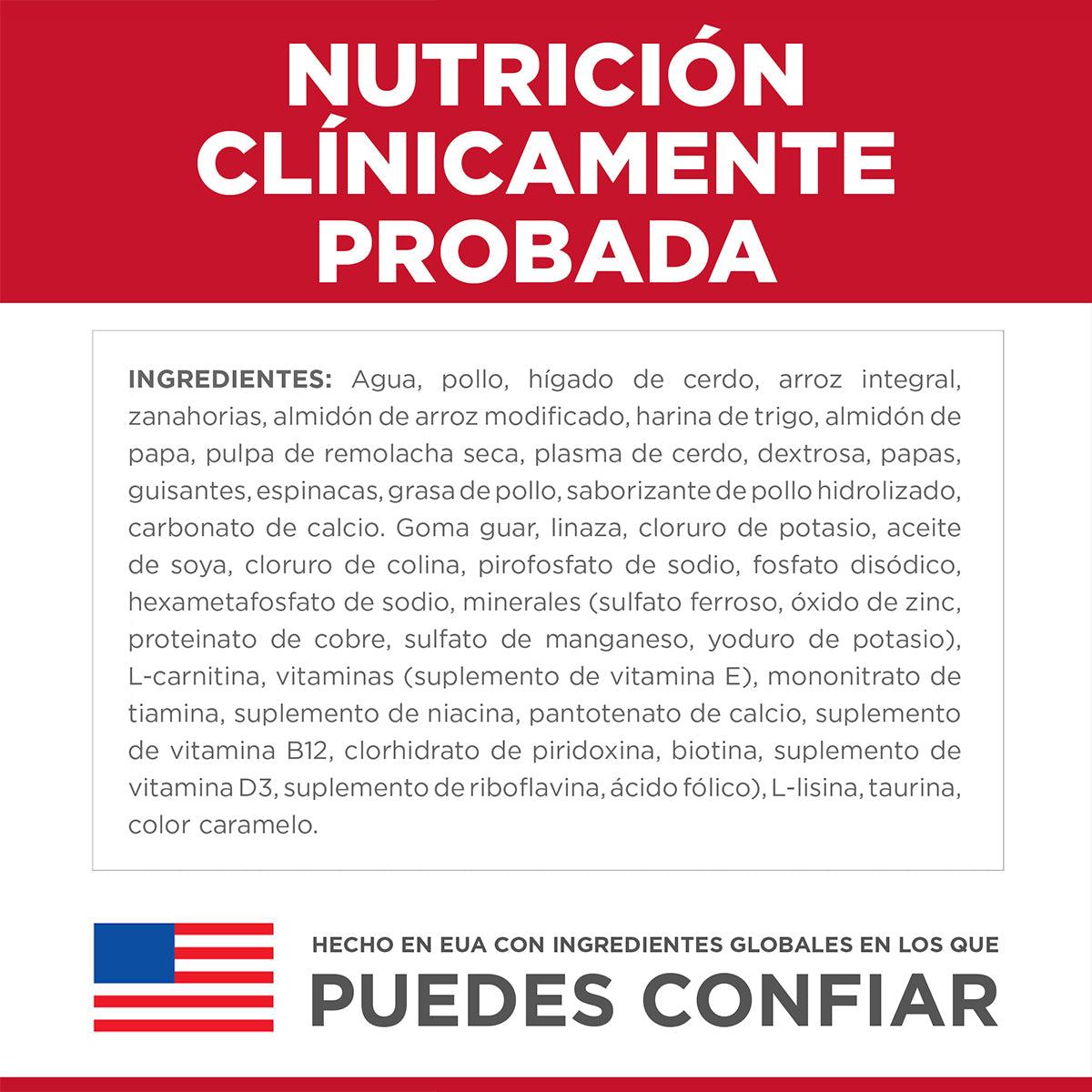 NUTRICIÓN CLÍNICAMENTE PROBADA

INGREDIENTES: Agua, pollo, hígado de cerdo, arroz integral, zanahorias, almidón de arroz modificado, harina de trigo, almidón de papa, pulpa de remolacha seca, plasma de cerdo, dextrosa, papas, guisantes, espinacas, grasa de pollo, saborizante de pollo hidrolizado, carbonato de calcio. Goma guar, linaza, cloruro de potasio, aceite de soya, cloruro de colina, pirofosfato de sodio, fosfato disódico, hexametafosfato de sodio, minerales (sulfato ferroso, óxido de zinc, proteinato de cobre, sulfato de manganeso, yoduro de potasio), L-carnitina, vitaminas (suplemento de vitamina E), mononitrato de tiamina, suplemento de niacina, pantotenato de calcio, suplemento de vitamina B12, clorhidrato de piridoxina, biotina, suplemento de vitamina D3, suplemento de riboflavina, ácido fólico), L-lisina, taurina, color caramelo.

HECHO EN EUA CON INGREDIENTES GLOBALES EN LOS QUE
PUEDES CONFIAR